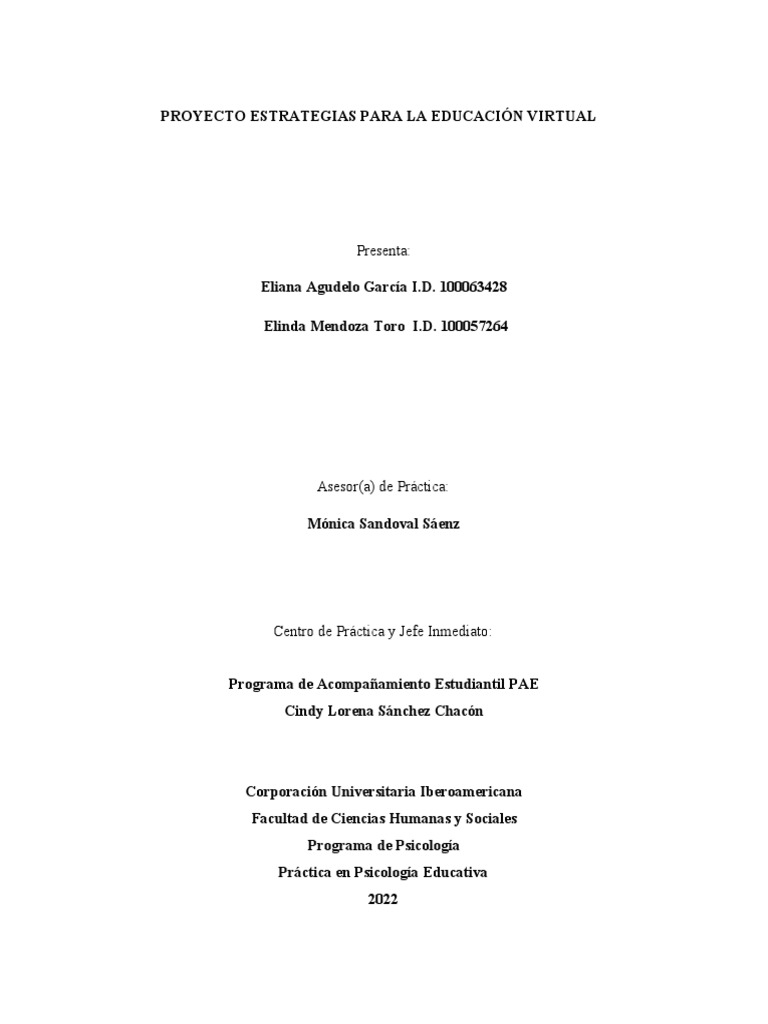 PROYECTO ESTRATEGIAS PARA LA EDUCACIÓN VIRTUAL

Presenta:

Eliana Agudelo García I.D. 100063428

Elinda Mendoza Toro I.D. 100057264

Asesor(a) de Práctica:

Mónica Sandoval Sáenz

Centro de Práctica y Jefe Inmediato:

Programa de Acompañamiento Estudiantil PAE
Cindy Lorena Sánchez Chacón

Corporación Universitaria Iberoamericana
Facultad de Ciencias Humanas y Sociales
Programa de Psicología
Práctica en Psicología Educativa
2022